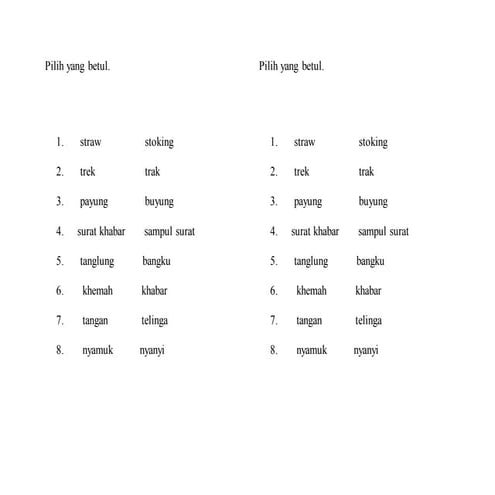 Pilih yang betul.

1. straw stoking
2. trek trak
3. payung buyung
4. surat khabar sampul surat
5. tanglung bangku
6. khemah khabar
7. tangan telinga
8. nyamuk nyanyi

Pilih yang betul.

1. straw stoking
2. trek trak
3. payung buyung
4. surat khabar sampul surat
5. tanglung bangku
6. khemah khabar
7. tangan telinga
8. nyamuk nyanyi